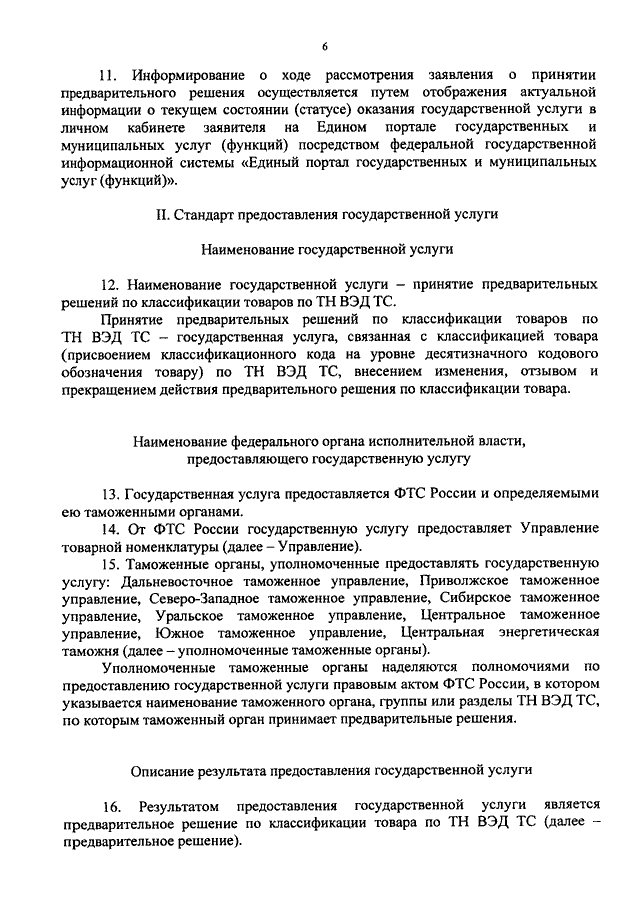 6

11. Информирование о ходе рассмотрения заявления о принятии предварительного решения осуществляется путем отображения актуальной информации о текущем состоянии (статусе) оказания государственной услуги в личном кабинете заявителя на Едином портале государственных и муниципальных услуг (функций) посредством федеральной государственной информационной системы «Единый портал государственных и муниципальных услуг (функций)».

II. Стандарт предоставления государственной услуги

Наименование государственной услуги

12. Наименование государственной услуги – принятие предварительных решений по классификации товаров по ТН ВЭД ТС.

Принятие предварительных решений по классификации товаров по ТН ВЭД ТС – государственная услуга, связанная с классификацией товара (присвоением классификационного кода на уровне десятизначного кодового обозначения товару) по ТН ВЭД ТС, внесением изменения, отзывом и прекращением действия предварительного решения по классификации товара.

Наименование федерального органа исполнительной власти, предоставляющего государственную услугу

13. Государственная услуга предоставляется ФТС России и определяемыми ею таможенными органами.

14. От ФТС России государственную услугу предоставляет Управление товарной номенклатуры (далее – Управление).

15. Таможенные органы, уполномоченные предоставлять государственную услугу: Дальневосточное таможенное управление, Приволжское таможенное управление, Северо-Западное таможенное управление, Сибирское таможенное управление, Уральское таможенное управление, Центральное таможенное управление, Южное таможенное управление, Центральная энергетическая таможня (далее – уполномоченные таможенные органы).

Уполномоченные таможенные органы наделяются полномочиями по предоставлению государственной услуги правовым актом ФТС России, в котором указывается наименование таможенного органа, группы или разделы ТН ВЭД ТС, по которым таможенный орган принимает предварительные решения.

Описание результата предоставления государственной услуги

16. Результатом предоставления государственной услуги является предварительное решение по классификации товара по ТН ВЭД ТС (далее – предварительное решение).